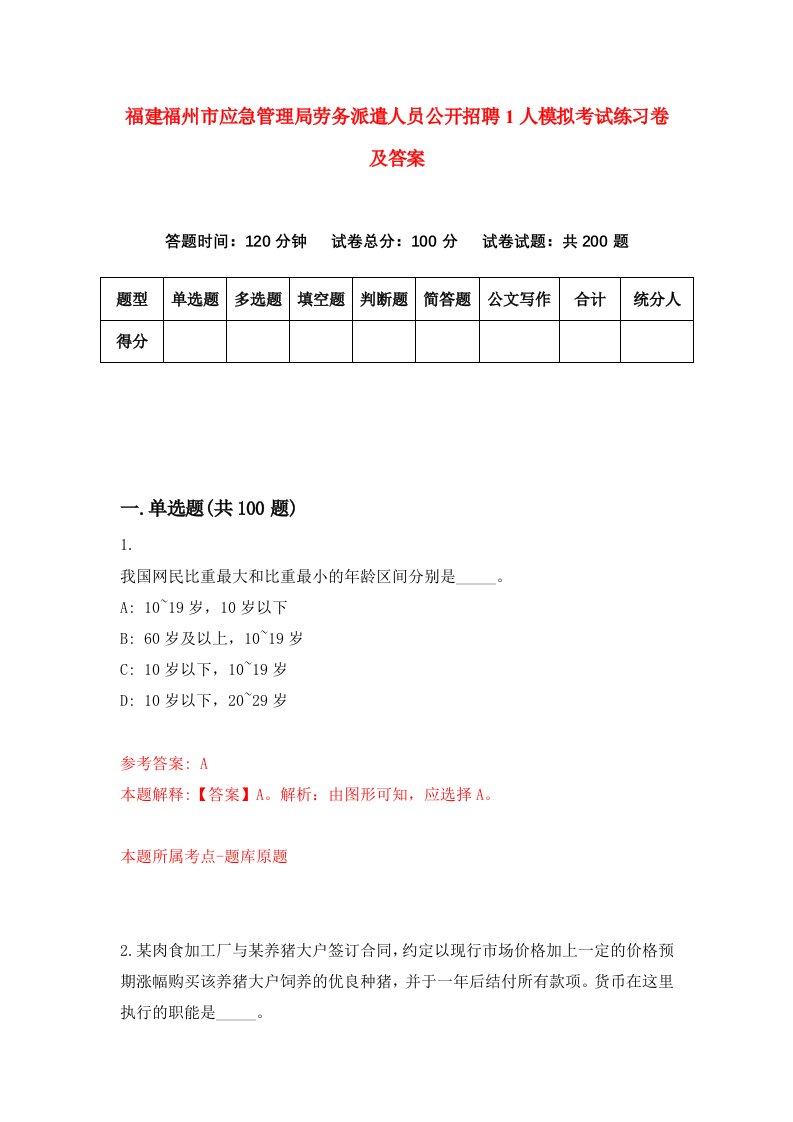 福建福州市应急管理局劳务派遣人员公开招聘1人模拟考试练习卷及答案

答题时间：120分钟　试卷总分：100分　试卷试题：共200题

| 题型 | 单选题 | 多选题 | 填空题 | 判断题 | 简答题 | 公文写作 | 合计 | 统分人 |
|---|---|---|---|---|---|---|---|---|
| 得分 | | | | | | | | |

一.单选题(共100题)

1.

我国网民比重最大和比重最小的年龄区间分别是_____。

A: 10~19岁，10岁以下

B: 60岁及以上，10~19岁

C: 10岁以下，10~19岁

D: 10岁以下，20~29岁

参考答案: A

本题解释:【答案】A。解析：由图形可知，应选择A。

本题所属考点-题库原题

2.某肉食加工厂与某养猪大户签订合同，约定以现行市场价格加上一定的价格预期涨幅购买该养猪大户饲养的优良种猪，并于一年后结付所有款项。货币在这里执行的职能是_____。